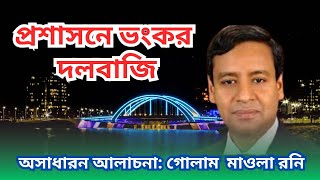 প্রশাসনে ভংকর দলবাজি

অসাধারন আলাচনা: গোলাম মাওলা রনি